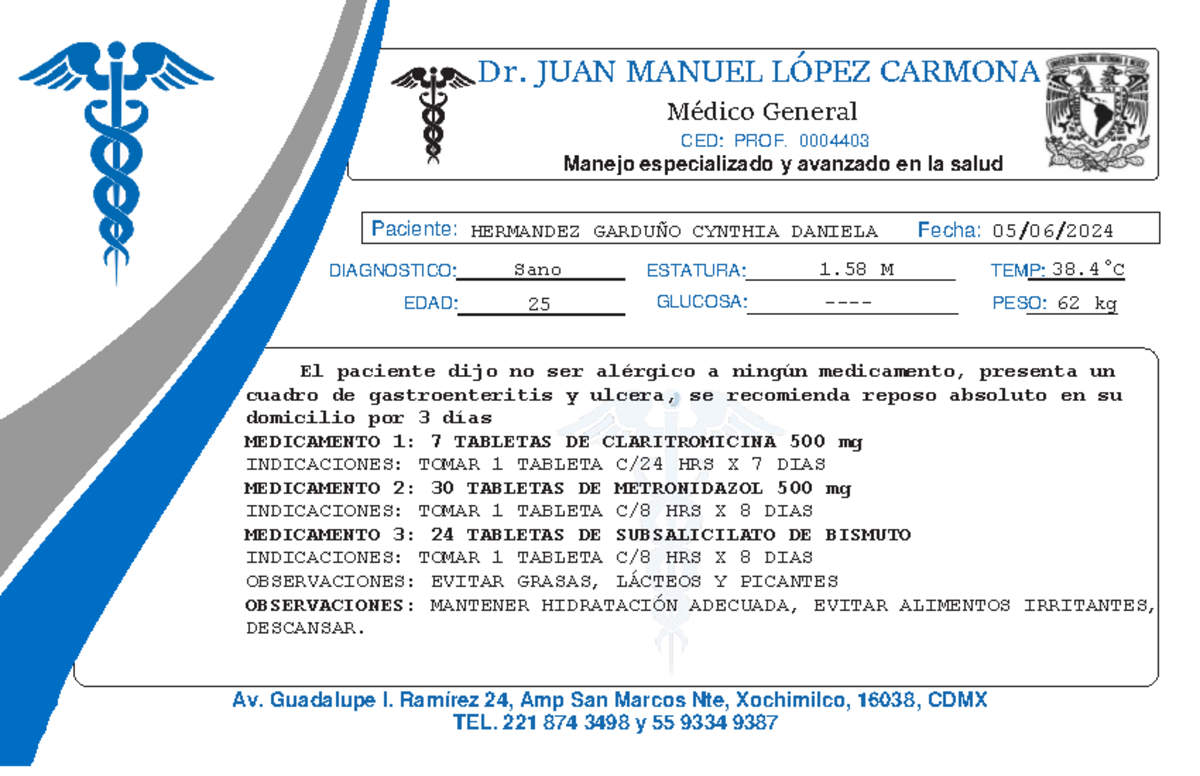 Dr. JUAN MANUEL LÓPEZ CARMONA
Médico General
CED: PROF. 0004403
Manejo especializado y avanzado en la salud

Paciente: HERMANDEZ GARDUÑO CYNTHIA DANIELA Fecha: 05/06/2024

DIAGNOSTICO: Sano ESTATURA: 1.58 M TEMP: 38.4°C
EDAD: 25 GLUCOSA: ---- PESO: 62 kg

El paciente dijo no ser alérgico a ningún medicamento, presenta un cuadro de gastroenteritis y ulcera, se recomienda reposo absoluto en su domicilio por 3 días
MEDICAMENTO 1: 7 TABLETAS DE CLARITROMICINA 500 mg
INDICACIONES: TOMAR 1 TABLETA C/24 HRS X 7 DIAS
MEDICAMENTO 2: 30 TABLETAS DE METRONIDAZOL 500 mg
INDICACIONES: TOMAR 1 TABLETA C/8 HRS X 8 DIAS
MEDICAMENTO 3: 24 TABLETAS DE SUBSALICILATO DE BISMUTO
INDICACIONES: TOMAR 1 TABLETA C/8 HRS X 8 DIAS
OBSERVACIONES: EVITAR GRASAS, LÁCTEOS Y PICANTES
OBSERVACIONES: MANTENER HIDRATACIÓN ADECUADA, EVITAR ALIMENTOS IRRITANTES, DESCANSAR.

Av. Guadalupe I. Ramírez 24, Amp San Marcos Nte, Xochimilco, 16038, CDMX
TEL. 221 874 3498 y 55 9334 9387